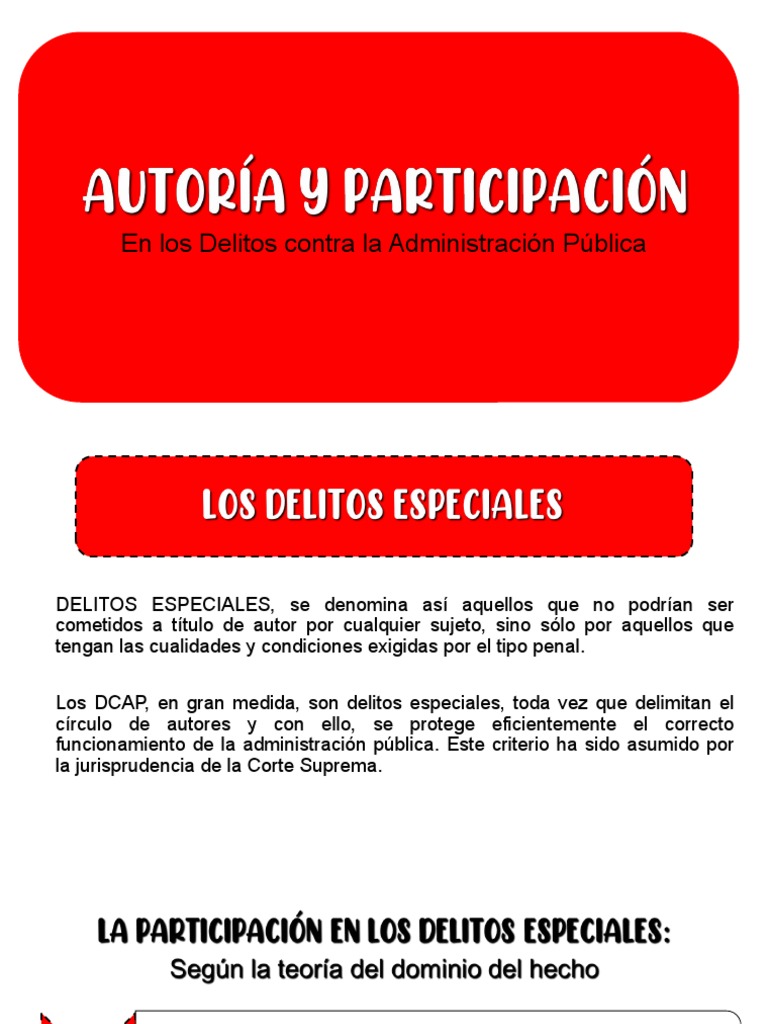 AUTORÍA Y PARTICIPACIÓN
En los Delitos contra la Administración Pública

LOS DELITOS ESPECIALES

DELITOS ESPECIALES, se denomina así aquellos que no podrían ser cometidos a título de autor por cualquier sujeto, sino sólo por aquellos que tengan las cualidades y condiciones exigidas por el tipo penal.

Los DCAP, en gran medida, son delitos especiales, toda vez que delimitan el círculo de autores y con ello, se protege eficientemente el correcto funcionamiento de la administración pública. Este criterio ha sido asumido por la jurisprudencia de la Corte Suprema.

LA PARTICIPACIÓN EN LOS DELITOS ESPECIALES:
Según la teoría del dominio del hecho